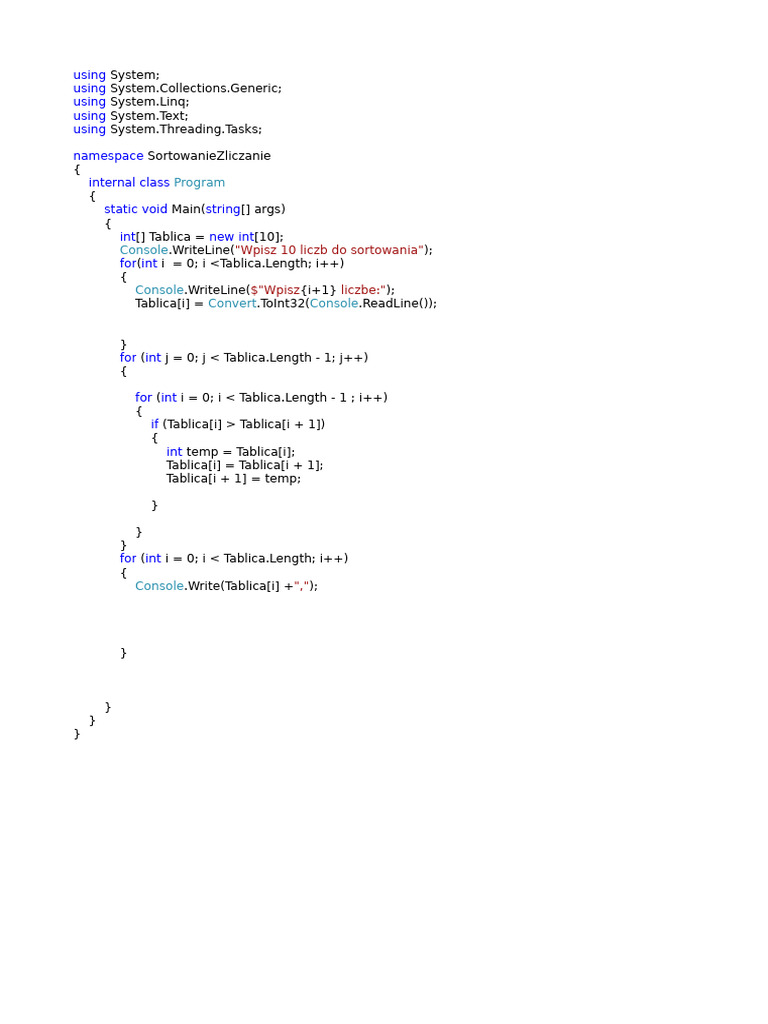 using System;
using System.Collections.Generic;
using System.Linq;
using System.Text;
using System.Threading.Tasks;

namespace SortowanieZliczanie
{
    internal class Program
    {
        static void Main(string[] args)
        {
            int[] Tablica = new int[10];
            Console.WriteLine("Wpisz 10 liczb do sortowania");
            for(int i  = 0; i <Tablica.Length; i++)
            {
                Console.WriteLine($"Wpisz{i+1} liczbe:");
                Tablica[i] = Convert.ToInt32(Console.ReadLine());


            }
            for (int j = 0; j < Tablica.Length - 1; j++)
            {

                for (int i = 0; i < Tablica.Length - 1 ; i++)
                {
                    if (Tablica[i] > Tablica[i + 1])
                    {
                        int temp = Tablica[i];
                        Tablica[i] = Tablica[i + 1];
                        Tablica[i + 1] = temp;

                    }

                }
            }
            for (int i = 0; i < Tablica.Length; i++)
            {
                Console.Write(Tablica[i] +",");




            }



        }
    }
}